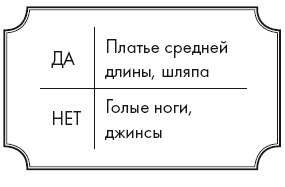 | ДА | Платье средней длины, шляпа |
|---|---|
| НЕТ | Голые ноги, джинсы |